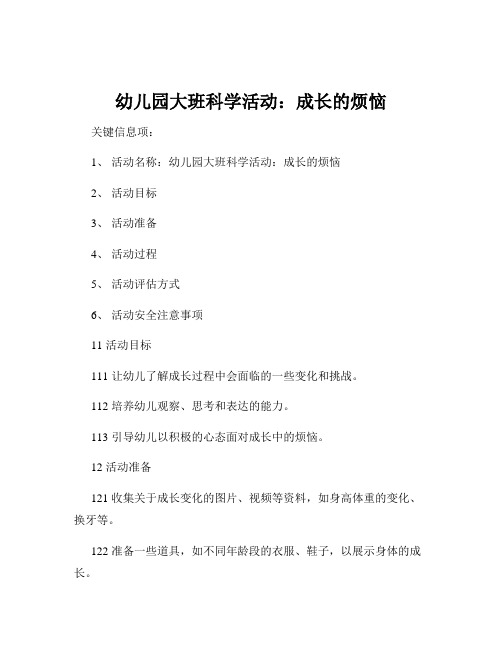 幼儿园大班科学活动：成长的烦恼

关键信息项：

1、 活动名称：幼儿园大班科学活动：成长的烦恼

2、 活动目标

3、 活动准备

4、 活动过程

5、 活动评估方式

6、 活动安全注意事项

11 活动目标

111 让幼儿了解成长过程中会面临的一些变化和挑战。

112 培养幼儿观察、思考和表达的能力。

113 引导幼儿以积极的心态面对成长中的烦恼。

12 活动准备

121 收集关于成长变化的图片、视频等资料，如身高体重的变化、换牙等。

122 准备一些道具，如不同年龄段的衣服、鞋子，以展示身体的成长。